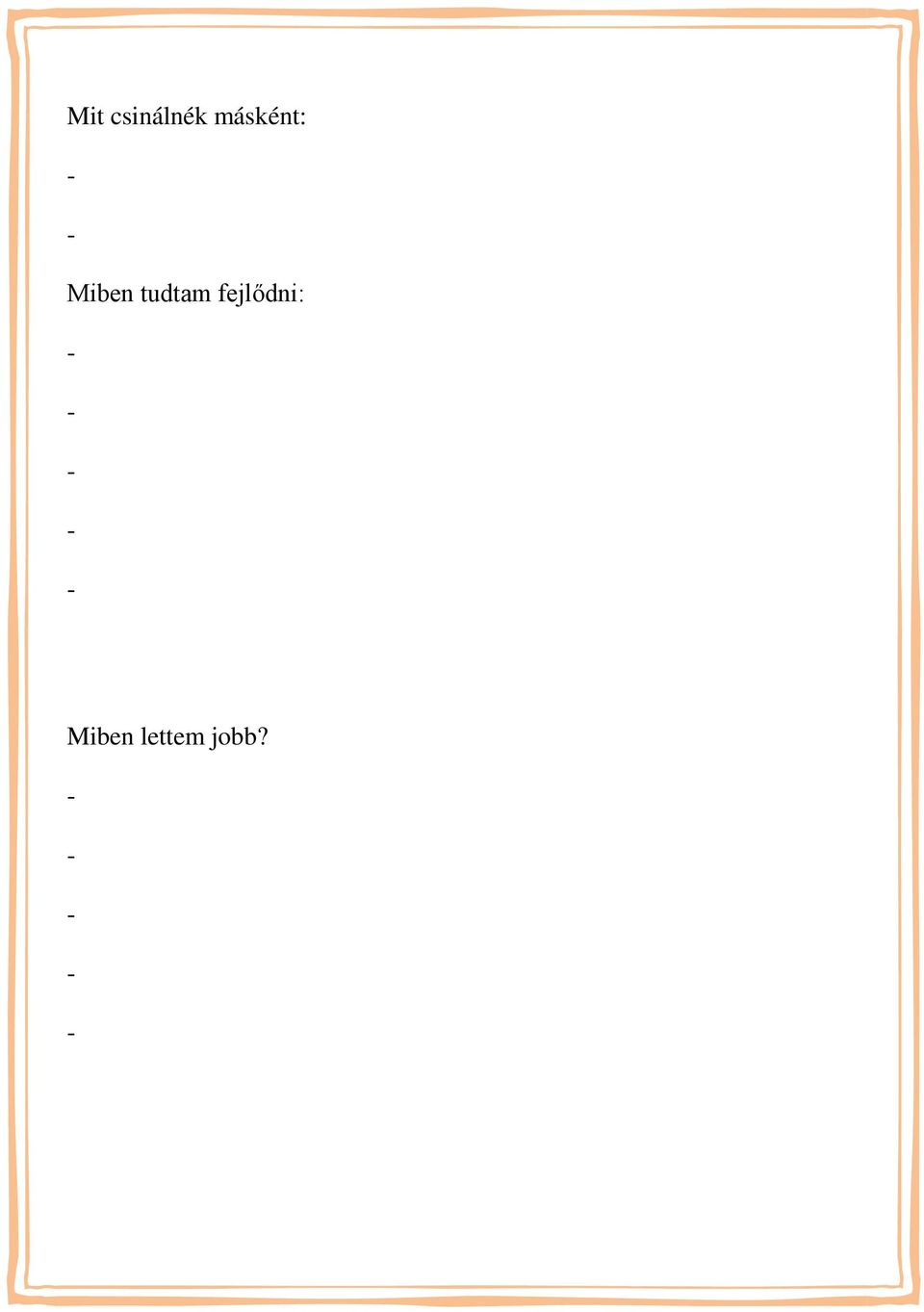 Mit csinálnék másként:

-

-

Miben tudtam fejlődni:

-

-

-

-

-

Miben lettem jobb?

-

-

-

-

-